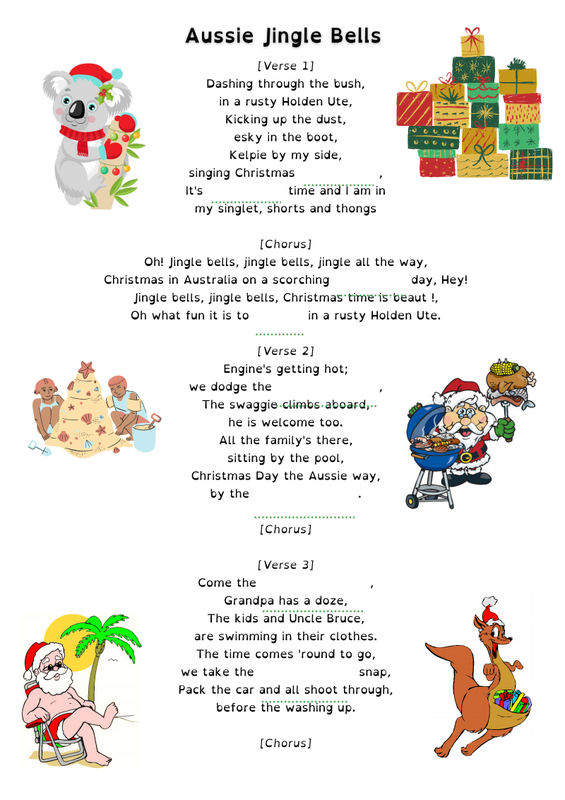 Aussie Jingle Bells

[Verse 1]
Dashing through the bush,
in a rusty Holden Ute,
Kicking up the dust,
esky in the boot,
Kelpie by my side,
singing Christmas ,
It's time and I am in
my singlet, shorts and thongs

[Chorus]
Oh! Jingle bells, jingle bells, jingle all the way,
Christmas in Australia on a scorching day, Hey!
Jingle bells, jingle bells, Christmas time is beaut !,
Oh what fun it is to in a rusty Holden Ute.

[Verse 2]
Engine's getting hot;
we dodge the ,
The swaggie climbs aboard,
he is welcome too.
All the family's there,
sitting by the pool,
Christmas Day the Aussie way,
by the .

[Chorus]

[Verse 3]
Come the ,
Grandpa has a doze,
The kids and Uncle Bruce,
are swimming in their clothes.
The time comes 'round to go,
we take the snap,
Pack the car and all shoot through,
before the washing up.

[Chorus]